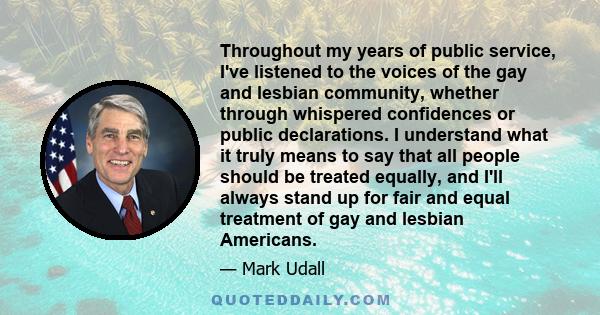 Throughout my years of public service, I've listened to the voices of the gay and lesbian community, whether through whispered confidences or public declarations. I understand what it truly means to say that all people should be treated equally, and I'll always stand up for fair and equal treatment of gay and lesbian Americans.

— Mark Udall

QUOTEDDAILY.COM